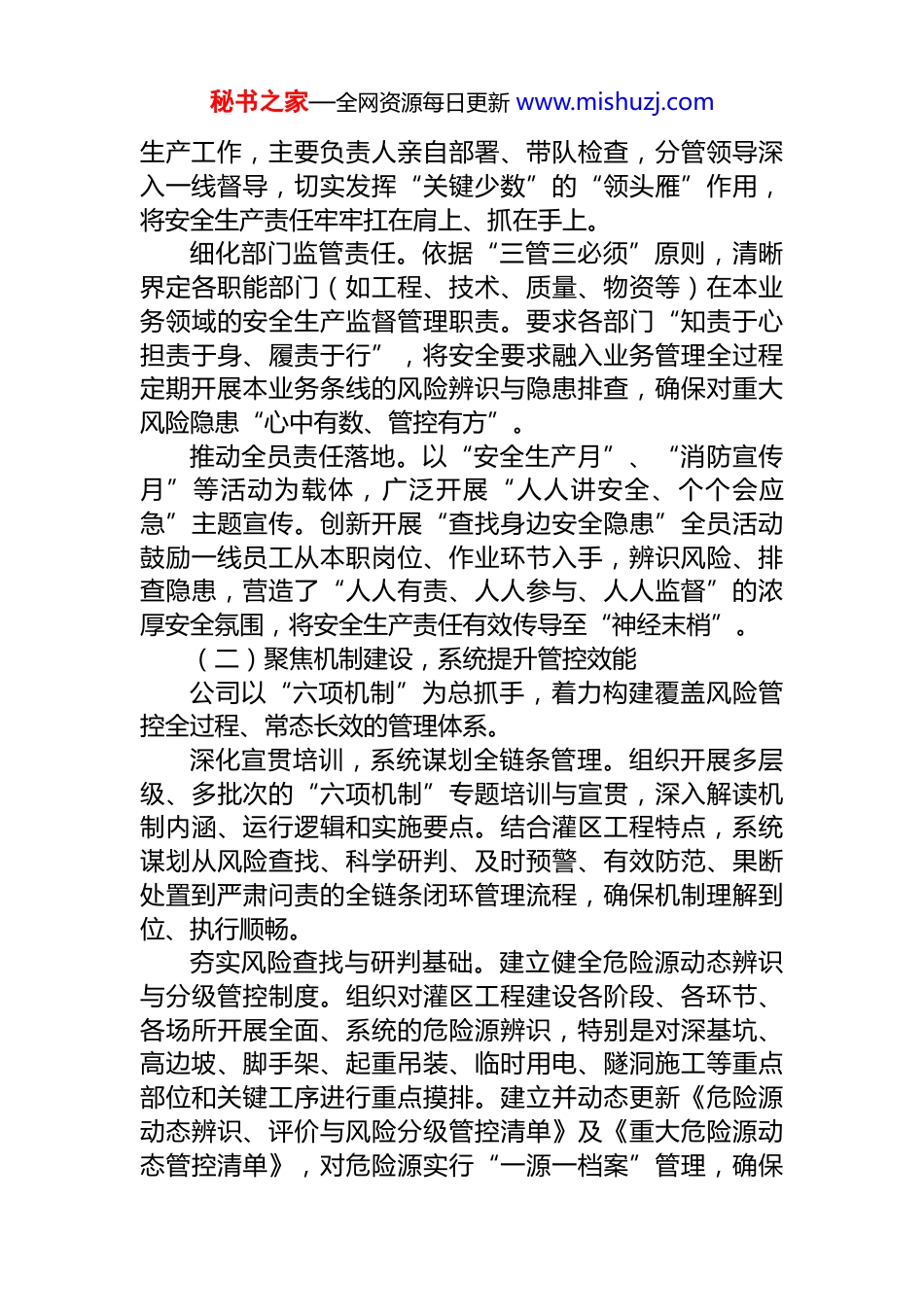 秘书之家—全网资源每日更新 www.mishuzj.com

生产工作，主要负责人亲自部署、带队检查，分管领导深入一线督导，切实发挥“关键少数”的“领头雁”作用，将安全生产责任牢牢扛在肩上、抓在手上。

细化部门监管责任。依据“三管三必须”原则，清晰界定各职能部门（如工程、技术、质量、物资等）在本业务领域的安全生产监督管理职责。要求各部门“知责于心担责于身、履责于行”，将安全要求融入业务管理全过程定期开展本业务条线的风险辨识与隐患排查，确保对重大风险隐患“心中有数、管控有方”。

推动全员责任落地。以“安全生产月”、“消防宣传月”等活动为载体，广泛开展“人人讲安全、个个会应急”主题宣传。创新开展“查找身边安全隐患”全员活动鼓励一线员工从本职岗位、作业环节入手，辨识风险、排查隐患，营造了“人人有责、人人参与、人人监督”的浓厚安全氛围，将安全生产责任有效传导至“神经末梢”。

（二）聚焦机制建设，系统提升管控效能

公司以“六项机制”为总抓手，着力构建覆盖风险管控全过程、常态长效的管理体系。

深化宣贯培训，系统谋划全链条管理。组织开展多层级、多批次的“六项机制”专题培训与宣贯，深入解读机制内涵、运行逻辑和实施要点。结合灌区工程特点，系统谋划从风险查找、科学研判、及时预警、有效防范、果断处置到严肃问责的全链条闭环管理流程，确保机制理解到位、执行顺畅。

夯实风险查找与研判基础。建立健全危险源动态辨识与分级管控制度。组织对灌区工程建设各阶段、各环节、各场所开展全面、系统的危险源辨识，特别是对深基坑、高边坡、脚手架、起重吊装、临时用电、隧洞施工等重点部位和关键工序进行重点摸排。建立并动态更新《危险源动态辨识、评价与风险分级管控清单》及《重大危险源动态管控清单》，对危险源实行“一源一档案”管理，确保